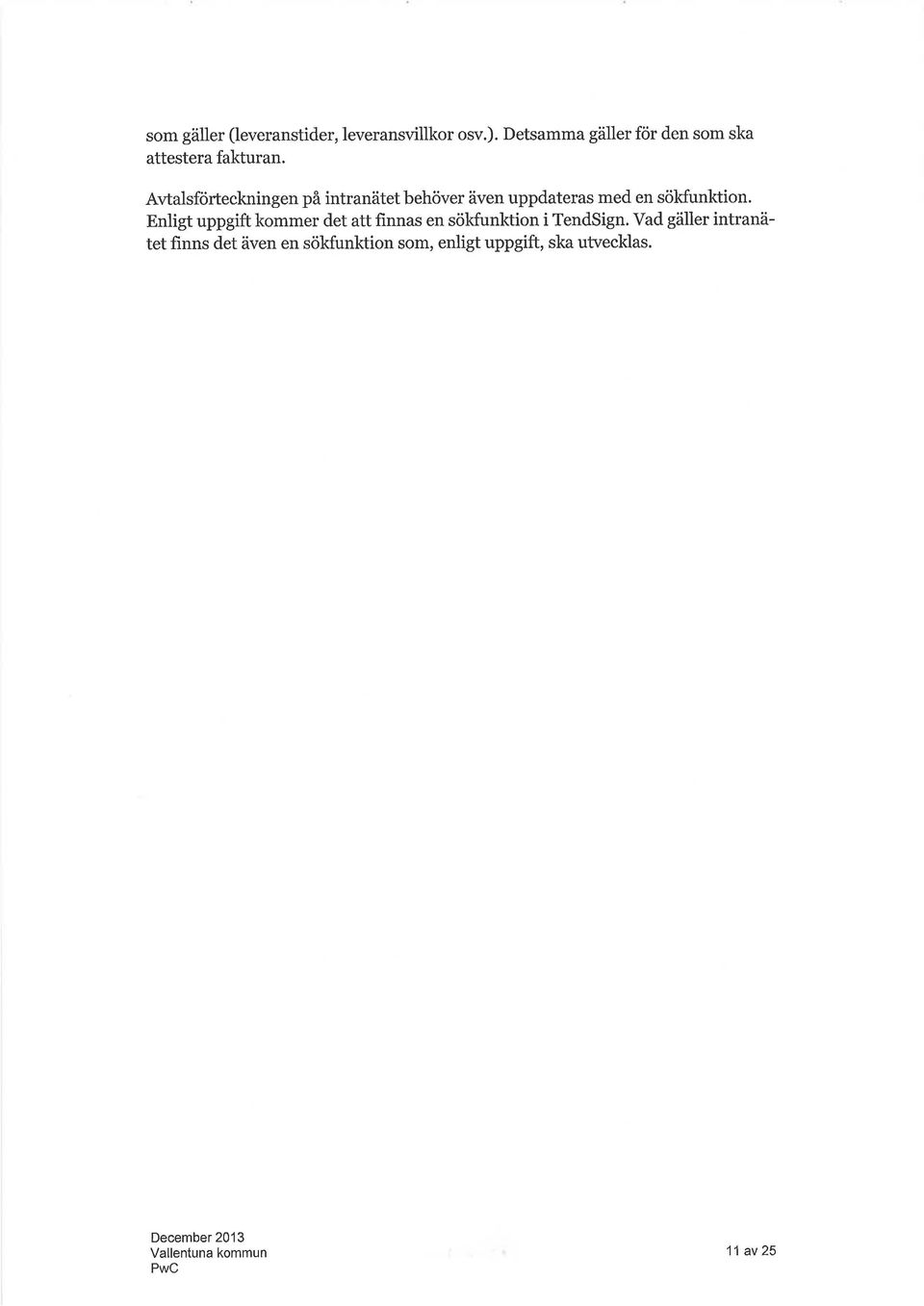 som gäller (leveranstider, leveransvillkor osv.). Detsamma gäller för den som ska attestera fakturan.

Avtalsförteckningen på intranätet behöver även uppdateras med en sökfunktion. Enligt uppgift kommer det att finnas en sökfunktion i TendSign. Vad gäller intranätet finns det även en sökfunktion som, enligt uppgift, ska utvecklas.

December 2013
Vallentuna kommun
PwC

11 av 25